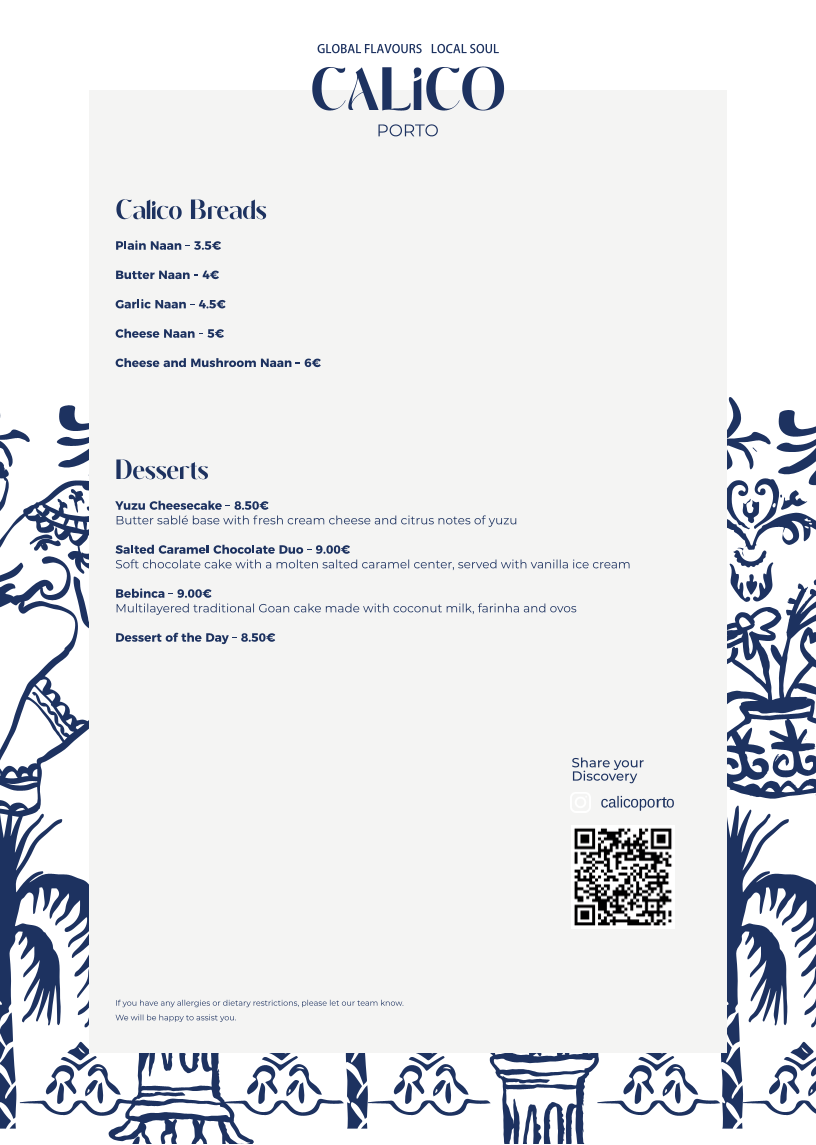 GLOBAL FLAVOURS LOCAL SOUL

CALiCO

PORTO

Calico Breads

Plain Naan – 3.5€

Butter Naan - 4€

Garlic Naan – 4.5€

Cheese Naan - 5€

Cheese and Mushroom Naan – 6€

Desserts

Yuzu Cheesecake – 8.50€
Butter sablé base with fresh cream cheese and citrus notes of yuzu

Salted Caramel Chocolate Duo – 9.00€
Soft chocolate cake with a molten salted caramel center, served with vanilla ice cream

Bebinca – 9.00€
Multilayered traditional Goan cake made with coconut milk, farinha and ovos

Dessert of the Day – 8.50€

Share your Discovery

calicoporto

If you have any allergies or dietary restrictions, please let our team know.
We will be happy to assist you.